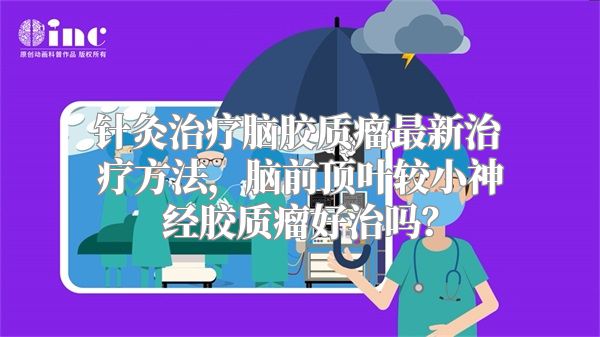 inc
原创动画科普作品 版权所有

针灸治疗脑胶质瘤最新治疗方法，脑前顶叶较小神经胶质瘤好治吗？